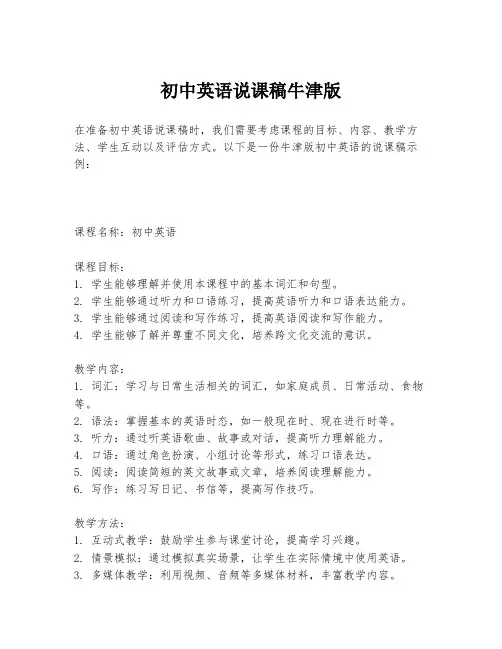 初中英语说课稿牛津版

在准备初中英语说课稿时，我们需要考虑课程的目标、内容、教学方法、学生互动以及评估方式。以下是一份牛津版初中英语的说课稿示例：

课程名称：初中英语

课程目标：
1. 学生能够理解并使用本课程中的基本词汇和句型。
2. 学生能够通过听力和口语练习，提高英语听力和口语表达能力。
3. 学生能够通过阅读和写作练习，提高英语阅读和写作能力。
4. 学生能够了解并尊重不同文化，培养跨文化交流的意识。

教学内容：
1. 词汇：学习与日常生活相关的词汇，如家庭成员、日常活动、食物等。
2. 语法：掌握基本的英语时态，如一般现在时、现在进行时等。
3. 听力：通过听英语歌曲、故事或对话，提高听力理解能力。
4. 口语：通过角色扮演、小组讨论等形式，练习口语表达。
5. 阅读：阅读简短的英文故事或文章，培养阅读理解能力。
6. 写作：练习写日记、书信等，提高写作技巧。

教学方法：
1. 互动式教学：鼓励学生参与课堂讨论，提高学习兴趣。
2. 情景模拟：通过模拟真实场景，让学生在实际情境中使用英语。
3. 多媒体教学：利用视频、音频等多媒体材料，丰富教学内容。